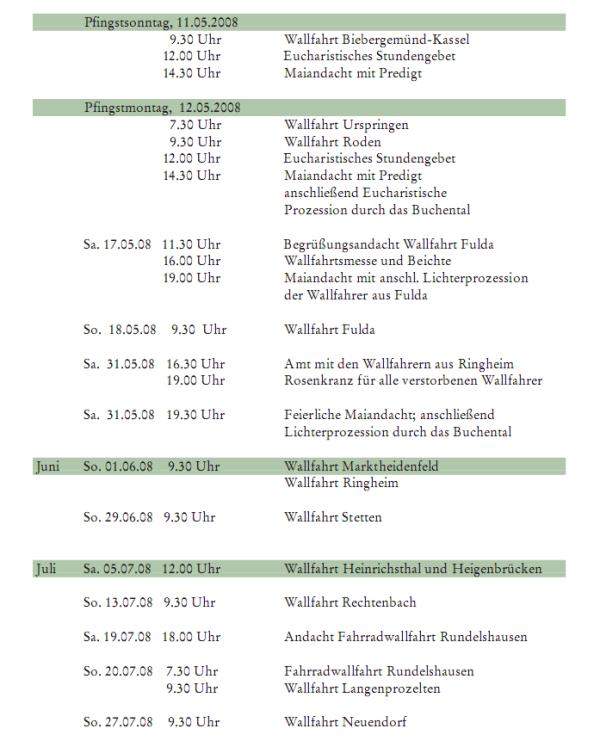 Pfingstsonntag, 11.05.2008
9.30 Uhr Wallfahrt Biebergemünd-Kassel
12.00 Uhr Eucharistisches Stundengebet
14.30 Uhr Maiandacht mit Predigt

Pfingstmontag, 12.05.2008
7.30 Uhr Wallfahrt Urspringen
9.30 Uhr Wallfahrt Roden
12.00 Uhr Eucharistisches Stundengebet
14.30 Uhr Maiandacht mit Predigt anschließend Eucharistische Prozession durch das Buchental

Sa. 17.05.08 11.30 Uhr Begrüßungsandacht Wallfahrt Fulda
16.00 Uhr Wallfahrtsmesse und Beichte
19.00 Uhr Maiandacht mit anschl. Lichterprozession der Wallfahrer aus Fulda

So. 18.05.08 9.30 Uhr Wallfahrt Fulda

Sa. 31.05.08 16.30 Uhr Amt mit den Wallfahrern aus Ringheim
19.00 Uhr Rosenkranz für alle verstorbenen Wallfahrer

Sa. 31.05.08 19.30 Uhr Feierliche Maiandacht; anschließend Lichterprozession durch das Buchental

Juni So. 01.06.08 9.30 Uhr Wallfahrt Marktheidenfeld
Wallfahrt Ringheim

So. 29.06.08 9.30 Uhr Wallfahrt Stetten

Juli Sa. 05.07.08 12.00 Uhr Wallfahrt Heinrichsthal und Heigenbrücken

So. 13.07.08 9.30 Uhr Wallfahrt Rechtenbach

Sa. 19.07.08 18.00 Uhr Andacht Fahrradwallfahrt Rundelshausen

So. 20.07.08 7.30 Uhr Fahrradwallfahrt Rundelshausen
9.30 Uhr Wallfahrt Langenprozelten

So. 27.07.08 9.30 Uhr Wallfahrt Neuendorf